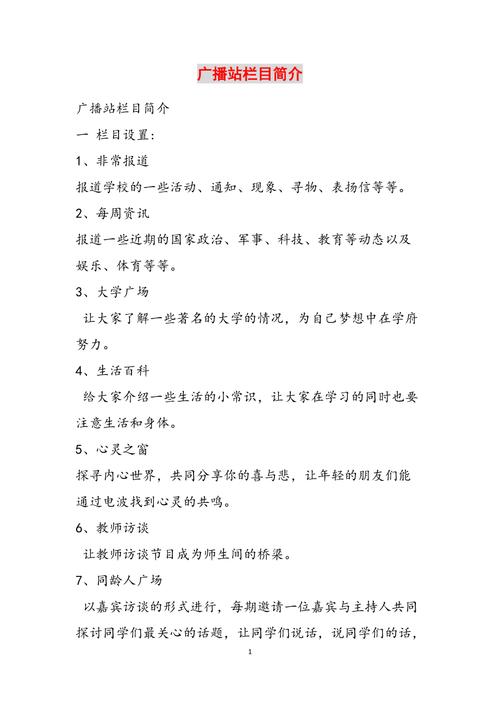 广播站栏目简介

广播站栏目简介

一 栏目设置：

1、非常报道

报道学校的一些活动、通知、现象、寻物、表扬信等等。

2、每周资讯

报道一些近期的国家政治、军事、科技、教育等动态以及娱乐、体育等等。

3、大学广场

让大家了解一些著名的大学的情况，为自己梦想中在学府努力。

4、生活百科

给大家介绍一些生活的小常识，让大家在学习的同时也要注意生活和身体。

5、心灵之窗

探寻内心世界，共同分享你的喜与悲，让年轻的朋友们能通过电波找到心灵的共鸣。

6、教师访谈

让教师访谈节目成为师生间的桥梁。

7、同龄人广场

以嘉宾访谈的形式进行，每期邀请一位嘉宾与主持人共同探讨同学们最关心的话题，让同学们说话，说同学们的话，

1